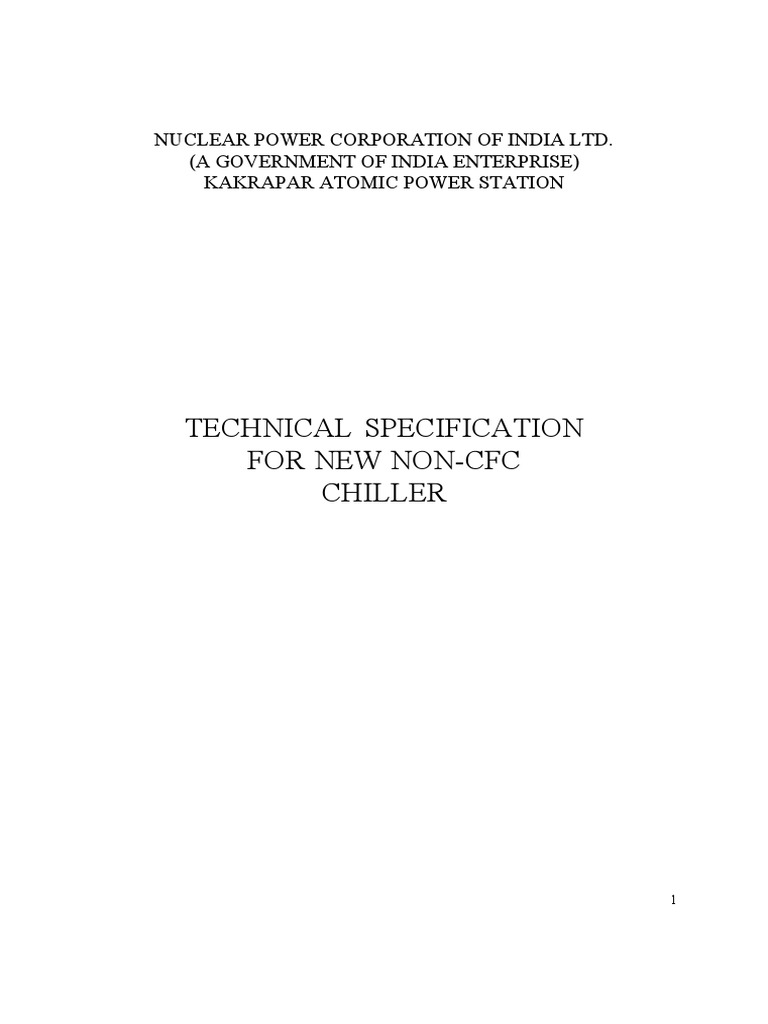 NUCLEAR POWER CORPORATION OF INDIA LTD.
(A GOVERNMENT OF INDIA ENTERPRISE)
KAKRAPAR ATOMIC POWER STATION

TECHNICAL SPECIFICATION
FOR NEW NON-CFC
CHILLER

1